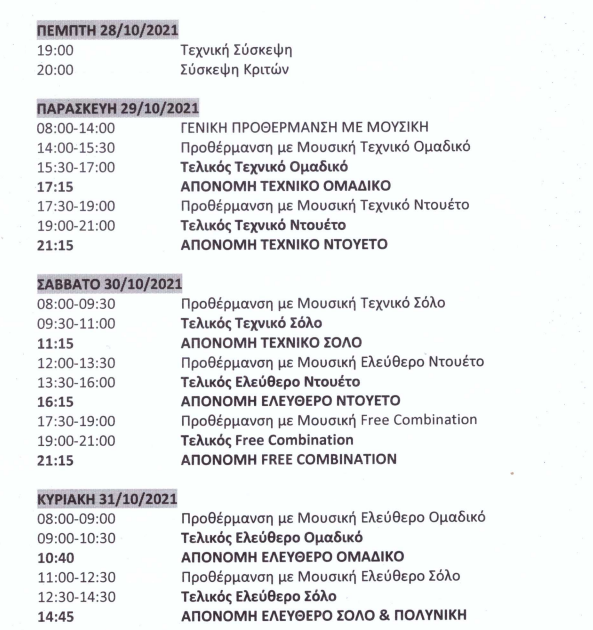 ΠΕΜΠΤΗ 28/10/2021
19:00 Τεχνική Σύσκεψη
20:00 Σύσκεψη Κριτών

ΠΑΡΑΣΚΕΥΗ 29/10/2021
08:00-14:00 ΓΕΝΙΚΗ ΠΡΟΘΕΡΜΑΝΣΗ ΜΕ ΜΟΥΣΙΚΗ
14:00-15:30 Προθέρμανση με Μουσική Τεχνικό Ομαδικό
15:30-17:00 Τελικός Τεχνικό Ομαδικό
17:15 ΑΠΟΝΟΜΗ ΤΕΧΝΙΚΟ ΟΜΑΔΙΚΟ
17:30-19:00 Προθέρμανση με Μουσική Τεχνικό Ντουέτο
19:00-21:00 Τελικός Τεχνικό Ντουέτο
21:15 ΑΠΟΝΟΜΗ ΤΕΧΝΙΚΟ ΝΤΟΥΕΤΟ

ΣΑΒΒΑΤΟ 30/10/2021
08:00-09:30 Προθέρμανση με Μουσική Τεχνικό Σόλο
09:30-11:00 Τελικός Τεχνικό Σόλο
11:15 ΑΠΟΝΟΜΗ ΤΕΧΝΙΚΟ ΣΟΛΟ
12:00-13:30 Προθέρμανση με Μουσική Ελεύθερο Ντουέτο
13:30-16:00 Τελικός Ελεύθερο Ντουέτο
16:15 ΑΠΟΝΟΜΗ ΕΛΕΥΘΕΡΟ ΝΤΟΥΕΤΟ
17:30-19:00 Προθέρμανση με Μουσική Free Combination
19:00-21:00 Τελικός Free Combination
21:15 ΑΠΟΝΟΜΗ FREE COMBINATION

ΚΥΡΙΑΚΗ 31/10/2021
08:00-09:00 Προθέρμανση με Μουσική Ελεύθερο Ομαδικό
09:00-10:30 Τελικός Ελεύθερο Ομαδικό
10:40 ΑΠΟΝΟΜΗ ΕΛΕΥΘΕΡΟ ΟΜΑΔΙΚΟ
11:00-12:30 Προθέρμανση με Μουσική Ελεύθερο Σόλο
12:30-14:30 Τελικός Ελεύθερο Σόλο
14:45 ΑΠΟΝΟΜΗ ΕΛΕΥΘΕΡΟ ΣΟΛΟ & ΠΟΛΥΝΙΚΗ